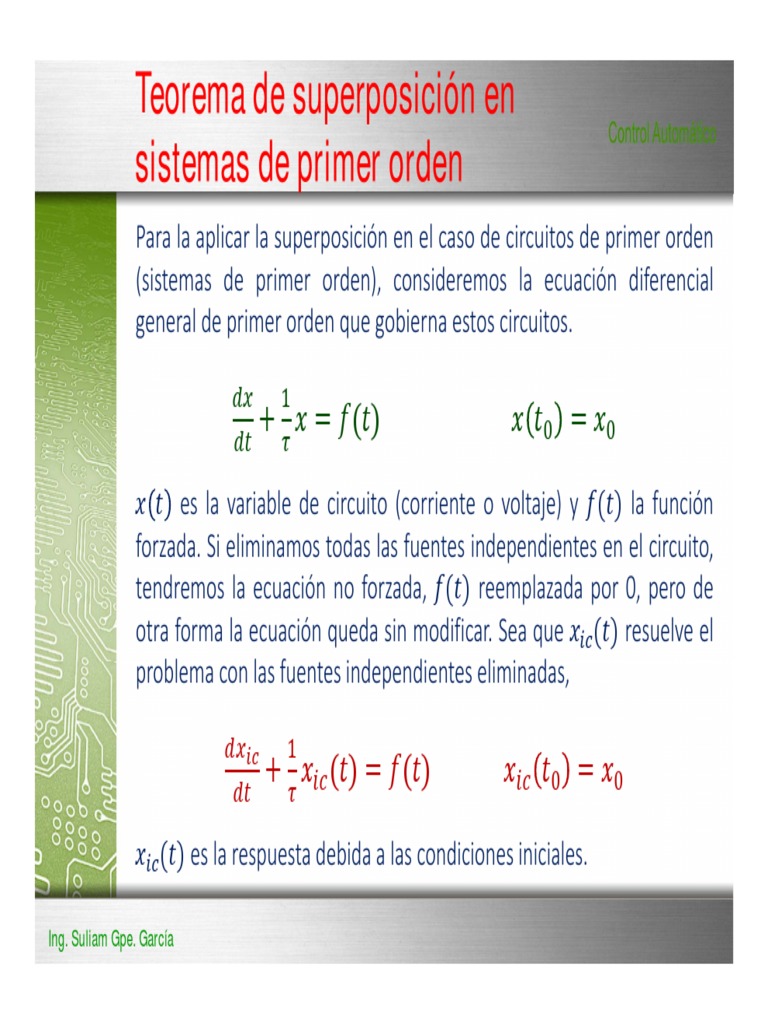 Teorema de superposición en sistemas de primer orden

Control Automático

Para la aplicar la superposición en el caso de circuitos de primer orden (sistemas de primer orden), consideremos la ecuación diferencial general de primer orden que gobierna estos circuitos.

$\frac{dx}{dt} + \frac{1}{\tau}x = f(t)$ $x(t_0) = x_0$

$x(t)$ es la variable de circuito (corriente o voltaje) y $f(t)$ la función forzada. Si eliminamos todas las fuentes independientes en el circuito, tendremos la ecuación no forzada, $f(t)$ reemplazada por 0, pero de otra forma la ecuación queda sin modificar. Sea que $x_{ic}(t)$ resuelve el problema con las fuentes independientes eliminadas,

$\frac{dx_{ic}}{dt} + \frac{1}{\tau}x_{ic}(t) = f(t)$ $x_{ic}(t_0) = x_0$

$x_{ic}(t)$ es la respuesta debida a las condiciones iniciales.

Ing. Suliam Gpe. García